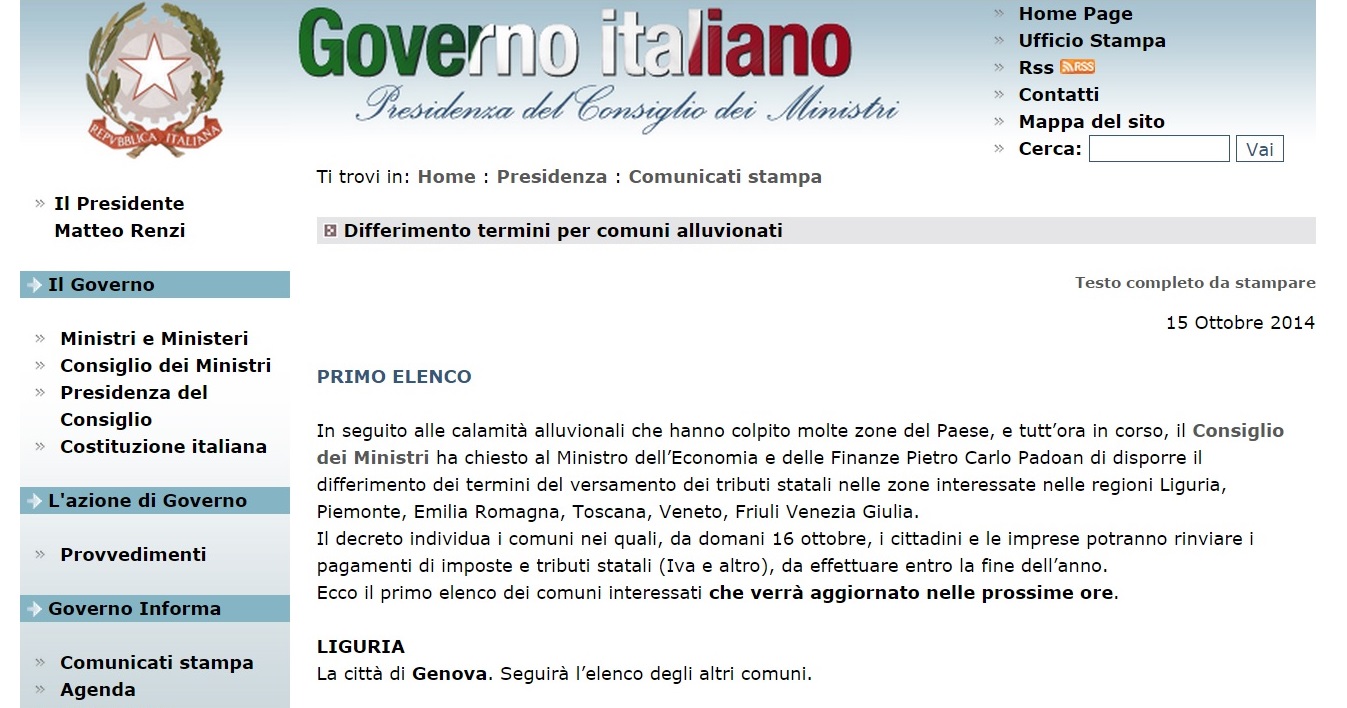 REPVBBLICA ITALIANA

Governo italiano
Presidenza del Consiglio dei Ministri

» Home Page
» Ufficio Stampa
» Rss RSS
» Contatti
» Mappa del sito
» Cerca: Vai

Ti trovi in: Home : Presidenza : Comunicati stampa

» Il Presidente Matteo Renzi

Il Governo

» Ministri e Ministeri
» Consiglio dei Ministri
» Presidenza del Consiglio
» Costituzione italiana

L'azione di Governo

» Provvedimenti

Governo Informa

» Comunicati stampa
» Agenda

Differimento termini per comuni alluvionati

Testo completo da stampare

15 Ottobre 2014

PRIMO ELENCO

In seguito alle calamità alluvionali che hanno colpito molte zone del Paese, e tutt'ora in corso, il Consiglio dei Ministri ha chiesto al Ministro dell'Economia e delle Finanze Pietro Carlo Padoan di disporre il differimento dei termini del versamento dei tributi statali nelle zone interessate nelle regioni Liguria, Piemonte, Emilia Romagna, Toscana, Veneto, Friuli Venezia Giulia.
Il decreto individua i comuni nei quali, da domani 16 ottobre, i cittadini e le imprese potranno rinviare i pagamenti di imposte e tributi statali (Iva e altro), da effettuare entro la fine dell'anno.
Ecco il primo elenco dei comuni interessati che verrà aggiornato nelle prossime ore.

LIGURIA
La città di Genova. Seguirà l'elenco degli altri comuni.